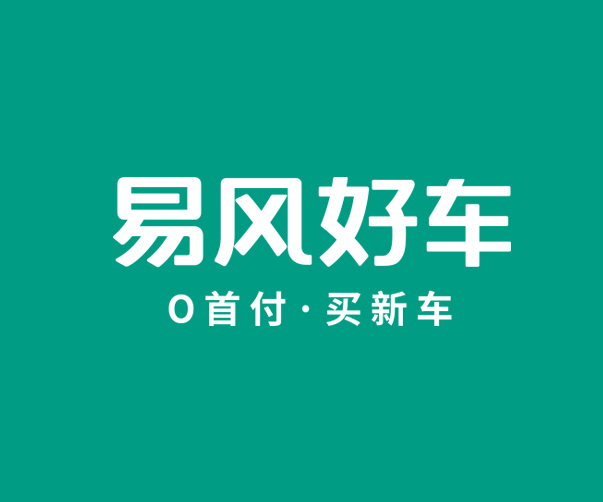 易风好车

0首付·买新车